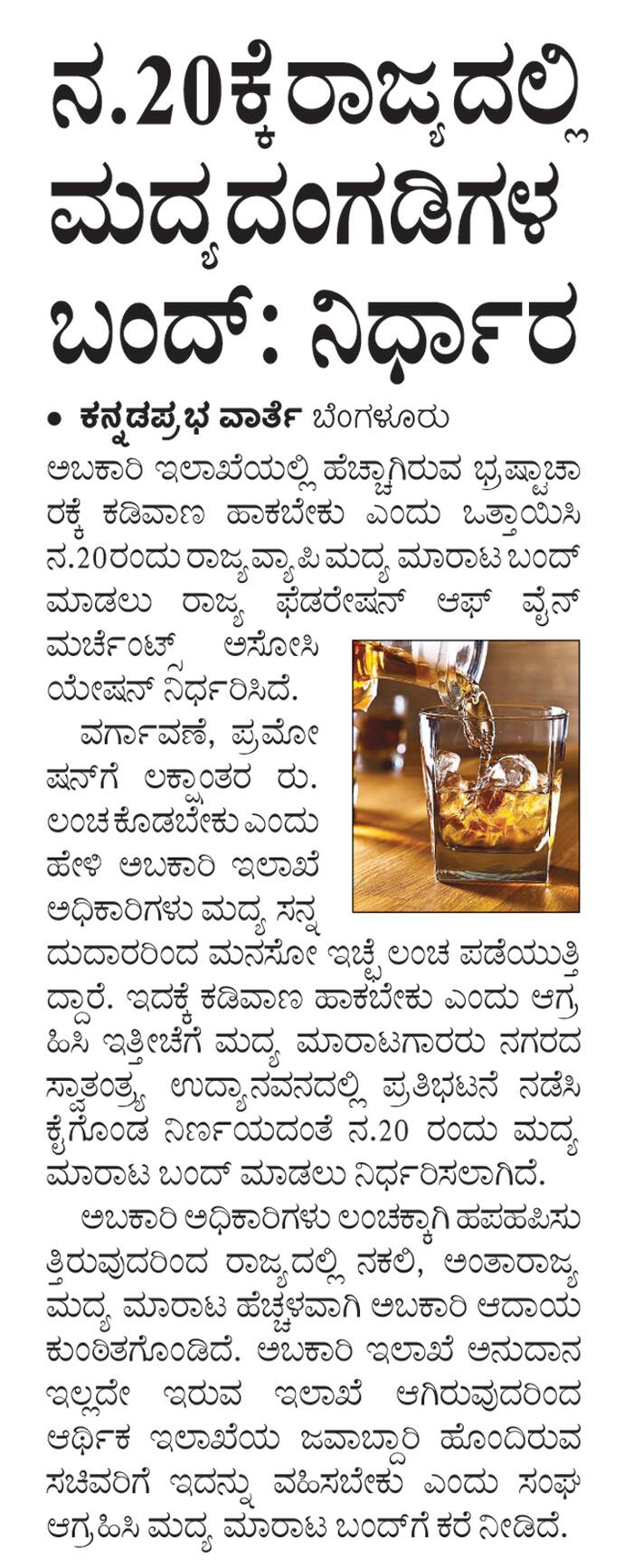 ನ.20ಕ್ಕೆ ರಾಜ್ಯದಲ್ಲಿ ಮದ್ಯದಂಗಡಿಗಳ ಬಂದ್: ನಿರ್ಧಾರ

• ಕನ್ನಡಪ್ರಭ ವಾರ್ತೆ ಬೆಂಗಳೂರು

ಅಬಕಾರಿ ಇಲಾಖೆಯಲ್ಲಿ ಹೆಚ್ಚಾಗಿರುವ ಭ್ರಷ್ಟಾಚಾರಕ್ಕೆ ಕಡಿವಾಣ ಹಾಕಬೇಕು ಎಂದು ಒತ್ತಾಯಿಸಿ ನ.20ರಂದು ರಾಜ್ಯವ್ಯಾಪಿ ಮದ್ಯ ಮಾರಾಟ ಬಂದ್ ಮಾಡಲು ರಾಜ್ಯ ಫೆಡರೇಷನ್ ಆಫ್ ವೈನ್ ಮರ್ಚೆಂಟ್ಸ್ ಅಸೋಸಿಯೇಷನ್ ನಿರ್ಧರಿಸಿದೆ.

ವರ್ಗಾವಣೆ, ಪ್ರಮೋಷನ್‌ಗೆ ಲಕ್ಷಾಂತರ ರು. ಲಂಚ ಕೊಡಬೇಕು ಎಂದು ಹೇಳಿ ಅಬಕಾರಿ ಇಲಾಖೆ ಅಧಿಕಾರಿಗಳು ಮದ್ಯ ಸನ್ನದುದಾರರಿಂದ ಮನಸೋ ಇಚ್ಛೆ ಲಂಚ ಪಡೆಯುತ್ತಿದ್ದಾರೆ. ಇದಕ್ಕೆ ಕಡಿವಾಣ ಹಾಕಬೇಕು ಎಂದು ಆಗ್ರಹಿಸಿ ಇತ್ತೀಚೆಗೆ ಮದ್ಯ ಮಾರಾಟಗಾರರು ನಗರದ ಸ್ವಾತಂತ್ರ್ಯ ಉದ್ಯಾನವನದಲ್ಲಿ ಪ್ರತಿಭಟನೆ ನಡೆಸಿ ಕೈಗೊಂಡ ನಿರ್ಣಯದಂತೆ ನ.20 ರಂದು ಮದ್ಯ ಮಾರಾಟ ಬಂದ್ ಮಾಡಲು ನಿರ್ಧರಿಸಲಾಗಿದೆ.

ಅಬಕಾರಿ ಅಧಿಕಾರಿಗಳು ಲಂಚಕ್ಕಾಗಿ ಹಪಹಪಿಸುತ್ತಿರುವುದರಿಂದ ರಾಜ್ಯದಲ್ಲಿ ನಕಲಿ, ಅಂತಾರಾಜ್ಯ ಮದ್ಯ ಮಾರಾಟ ಹೆಚ್ಚಳವಾಗಿ ಅಬಕಾರಿ ಆದಾಯ ಕುಂಠಿತಗೊಂಡಿದೆ. ಅಬಕಾರಿ ಇಲಾಖೆ ಅನುದಾನ ಇಲ್ಲದೇ ಇರುವ ಇಲಾಖೆ ಆಗಿರುವುದರಿಂದ ಆರ್ಥಿಕ ಇಲಾಖೆಯ ಜವಾಬ್ದಾರಿ ಹೊಂದಿರುವ ಸಚಿವರಿಗೆ ಇದನ್ನು ವಹಿಸಬೇಕು ಎಂದು ಸಂಘ ಆಗ್ರಹಿಸಿ ಮದ್ಯ ಮಾರಾಟ ಬಂದ್‌ಗೆ ಕರೆ ನೀಡಿದೆ.